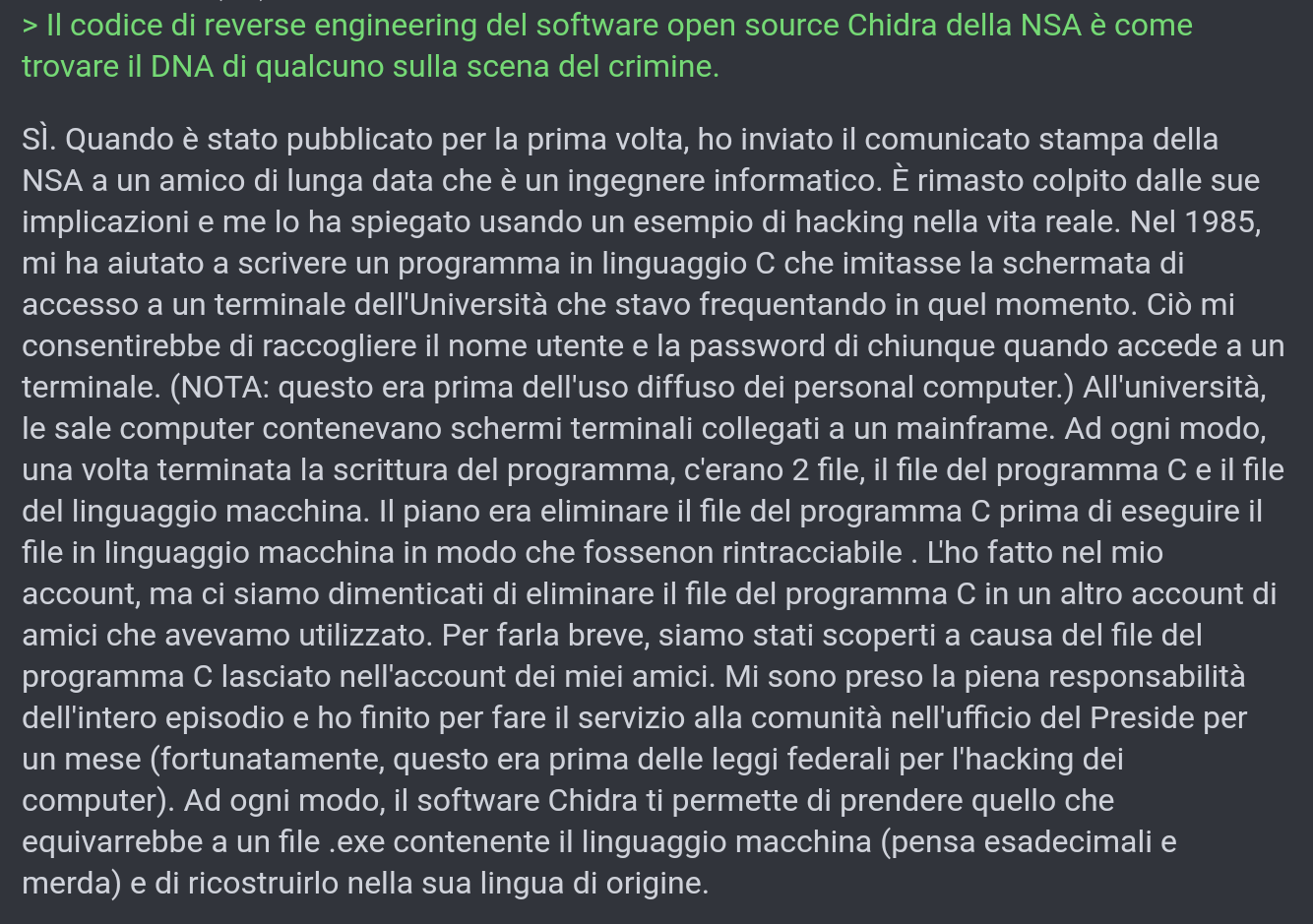 > Il codice di reverse engineering del software open source Chidra della NSA è come trovare il DNA di qualcuno sulla scena del crimine.

SÌ. Quando è stato pubblicato per la prima volta, ho inviato il comunicato stampa della NSA a un amico di lunga data che è un ingegnere informatico. È rimasto colpito dalle sue implicazioni e me lo ha spiegato usando un esempio di hacking nella vita reale. Nel 1985, mi ha aiutato a scrivere un programma in linguaggio C che imitasse la schermata di accesso a un terminale dell'Università che stavo frequentando in quel momento. Ciò mi consentirebbe di raccogliere il nome utente e la password di chiunque quando accede a un terminale. (NOTA: questo era prima dell'uso diffuso dei personal computer.) All'università, le sale computer contenevano schermi terminali collegati a un mainframe. Ad ogni modo, una volta terminata la scrittura del programma, c'erano 2 file, il file del programma C e il file del linguaggio macchina. Il piano era eliminare il file del programma C prima di eseguire il file in linguaggio macchina in modo che fossenon rintracciabile . L'ho fatto nel mio account, ma ci siamo dimenticati di eliminare il file del programma C in un altro account di amici che avevamo utilizzato. Per farla breve, siamo stati scoperti a causa del file del programma C lasciato nell'account dei miei amici. Mi sono preso la piena responsabilità dell'intero episodio e ho finito per fare il servizio alla comunità nell'ufficio del Preside per un mese (fortunatamente, questo era prima delle leggi federali per l'hacking dei computer). Ad ogni modo, il software Chidra ti permette di prendere quello che equivarrebbe a un file .exe contenente il linguaggio macchina (pensa esadecimali e merda) e di ricostruirlo nella sua lingua di origine.